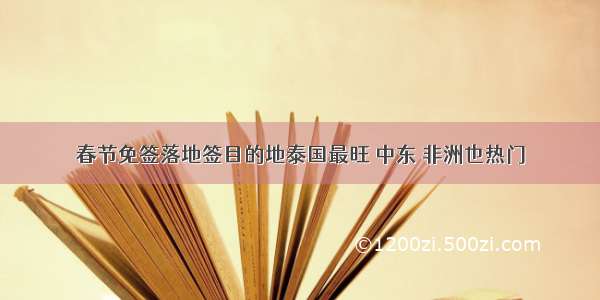 春节免签落地签目的地泰国最旺 中东 非洲也热门

©1200zi.500zi.com